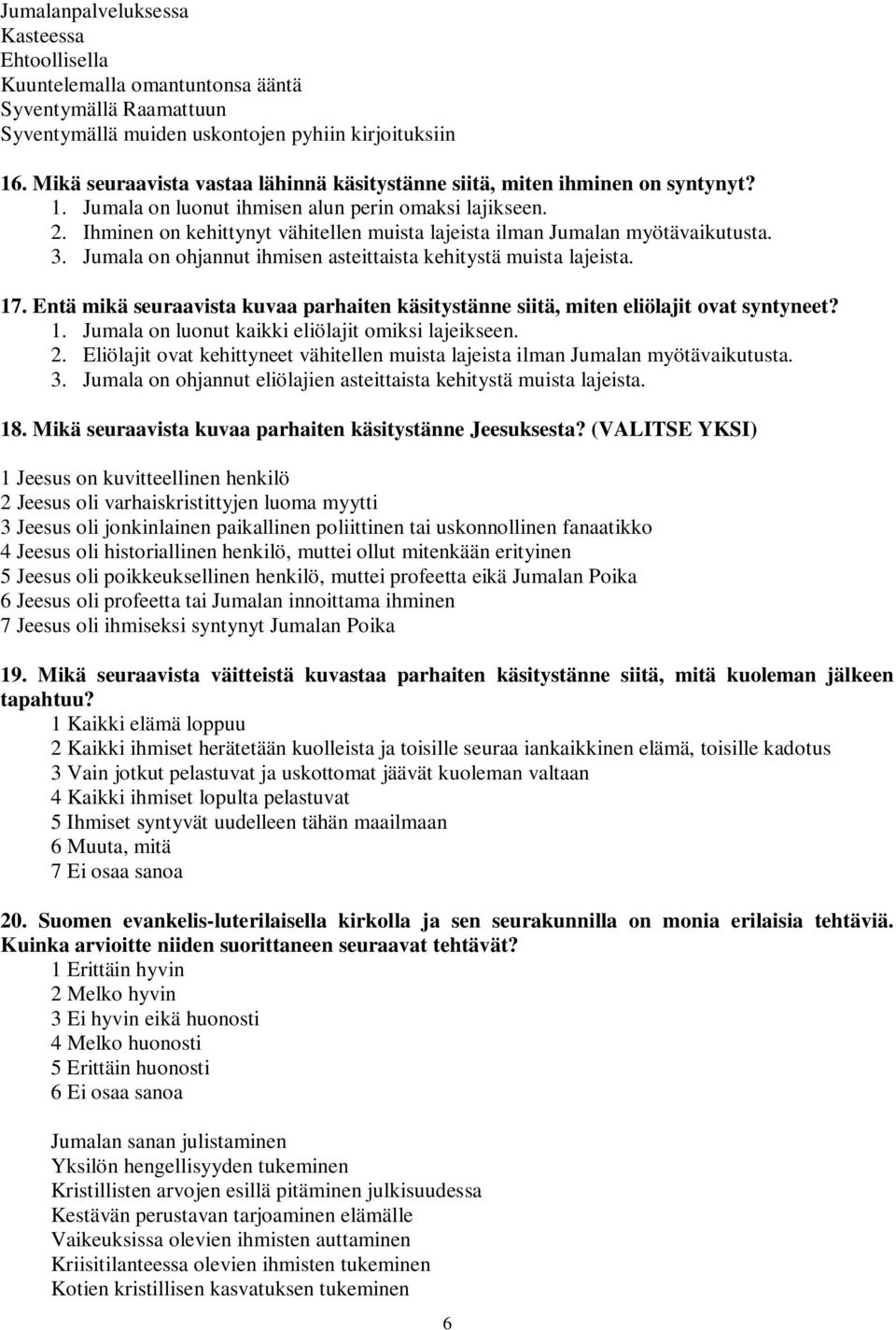 Jumalanpalveluksessa
Kasteessa
Ehtoollisella
Kuuntelemalla omantuntonsa ääntä
Syventymällä Raamattuun
Syventymällä muiden uskontojen pyhiin kirjoituksiin

16. Mikä seuraavista vastaa lähinnä käsitystänne siitä, miten ihminen on syntynyt?
1. Jumala on luonut ihmisen alun perin omaksi lajikseen.
2. Ihminen on kehittynyt vähitellen muista lajeista ilman Jumalan myötävaikutusta.
3. Jumala on ohjannut ihmisen asteittaista kehitystä muista lajeista.

17. Entä mikä seuraavista kuvaa parhaiten käsitystänne siitä, miten eliölajit ovat syntyneet?
1. Jumala on luonut kaikki eliölajit omiksi lajeikseen.
2. Eliölajit ovat kehittyneet vähitellen muista lajeista ilman Jumalan myötävaikutusta.
3. Jumala on ohjannut eliölajien asteittaista kehitystä muista lajeista.

18. Mikä seuraavista kuvaa parhaiten käsitystänne Jeesuksesta? (VALITSE YKSI)

1 Jeesus on kuvitteellinen henkilö
2 Jeesus oli varhaiskristittyjen luoma myytti
3 Jeesus oli jonkinlainen paikallinen poliittinen tai uskonnollinen fanaatikko
4 Jeesus oli historiallinen henkilö, muttei ollut mitenkään erityinen
5 Jeesus oli poikkeuksellinen henkilö, muttei profeetta eikä Jumalan Poika
6 Jeesus oli profeetta tai Jumalan innoittama ihminen
7 Jeesus oli ihmiseksi syntynyt Jumalan Poika

19. Mikä seuraavista väitteistä kuvastaa parhaiten käsitystänne siitä, mitä kuoleman jälkeen tapahtuu?
1 Kaikki elämä loppuu
2 Kaikki ihmiset herätetään kuolleista ja toisille seuraa iankaikkinen elämä, toisille kadotus
3 Vain jotkut pelastuvat ja uskottomat jäävät kuoleman valtaan
4 Kaikki ihmiset lopulta pelastuvat
5 Ihmiset syntyvät uudelleen tähän maailmaan
6 Muuta, mitä
7 Ei osaa sanoa

20. Suomen evankelis-luterilaisella kirkolla ja sen seurakunnilla on monia erilaisia tehtäviä. Kuinka arvioitte niiden suorittaneen seuraavat tehtävät?
1 Erittäin hyvin
2 Melko hyvin
3 Ei hyvin eikä huonosti
4 Melko huonosti
5 Erittäin huonosti
6 Ei osaa sanoa

Jumalan sanan julistaminen
Yksilön hengellisyyden tukeminen
Kristillisten arvojen esillä pitäminen julkisuudessa
Kestävän perustavan tarjoaminen elämälle
Vaikeuksissa olevien ihmisten auttaminen
Kriisitilanteessa olevien ihmisten tukeminen
Kotien kristillisen kasvatuksen tukeminen

6